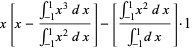 $x\left[x-\frac{\int_{-1}^{1}x^3\,dx}{\int_{-1}^{1}x^2\,dx}\right]-\left[\frac{\int_{-1}^{1}x^2\,dx}{\int_{-1}^{1}dx}\right]\cdot 1$